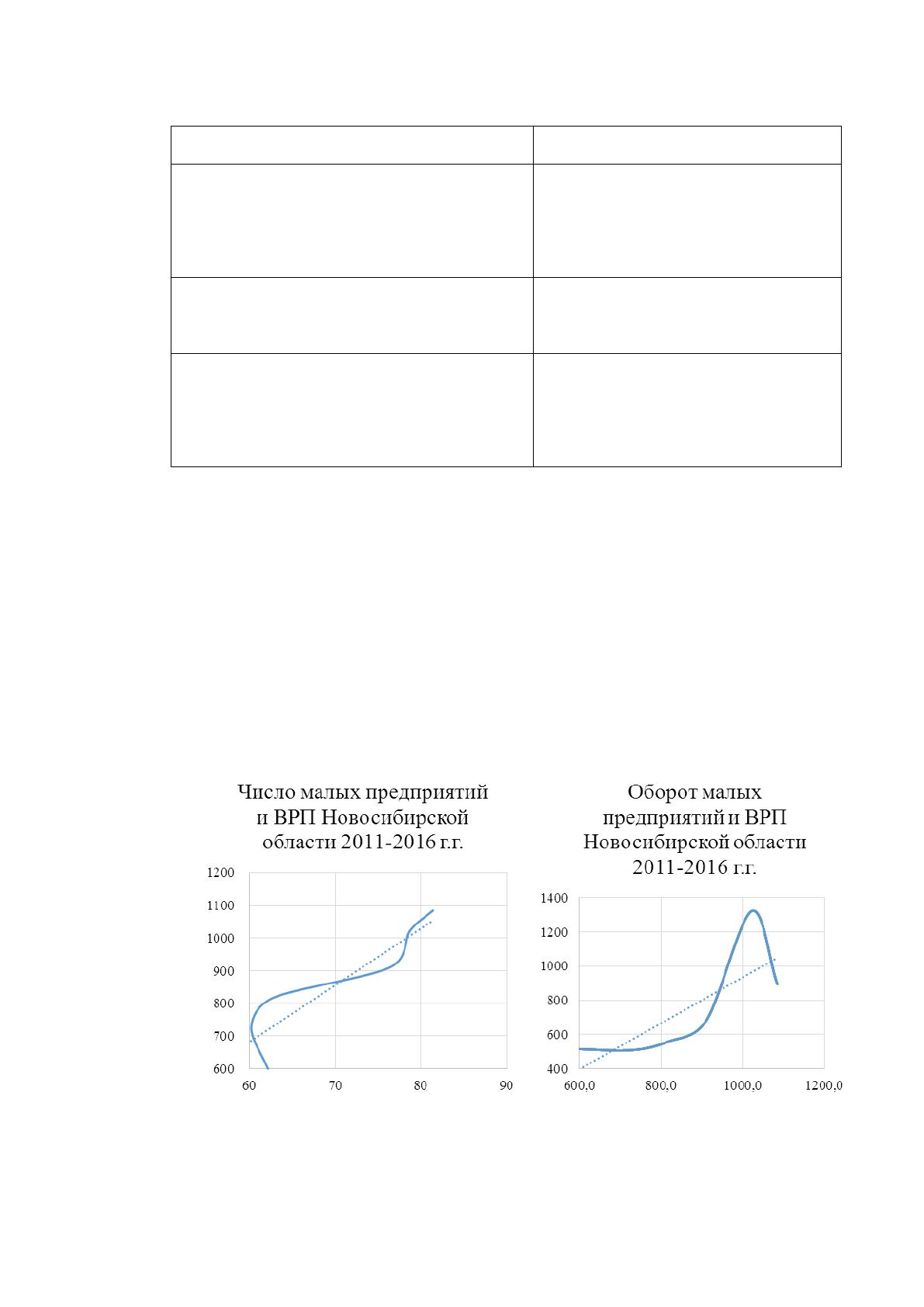 Число малых предприятий и ВРП Новосибирской области 2011-2016 г.г.

1200
1100
1000
900
800
700
600
60
70
80
90

Оборот малых предприятий и ВРП Новосибирской области 2011-2016 г.г.

1400
1200
1000
800
600
400
600,0
800,0
1000,0
1200,0